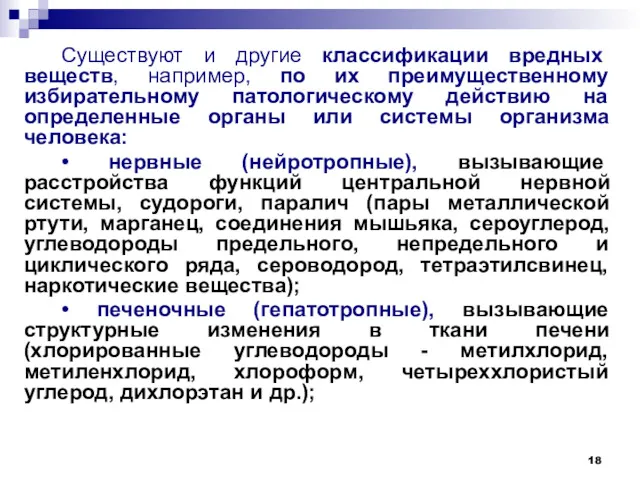 Существуют и другие классификации вредных веществ, например, по их преимущественному избирательному патологическому действию на определенные органы или системы организма человека:

• нервные (нейротропные), вызывающие расстройства функций центральной нервной системы, судороги, паралич (пары металлической ртути, марганец, соединения мышьяка, сероуглерод, углеводороды предельного, непредельного и циклического ряда, сероводород, тетраэтилсвинец, наркотические вещества);

• печеночные (гепатотропные), вызывающие структурные изменения в ткани печени (хлорированные углеводороды - метилхлорид, метиленхлорид, хлороформ, четыреххлористый углерод, дихлорэтан и др.);

18